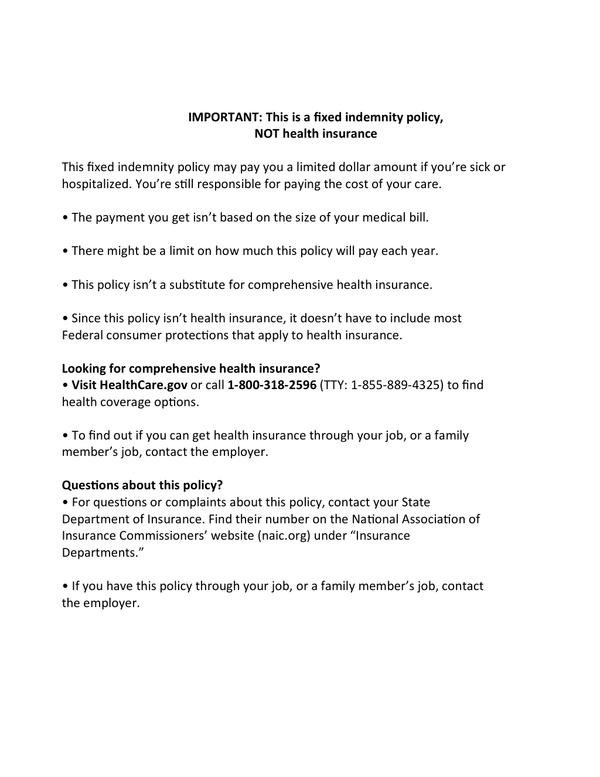 IMPORTANT: This is a fixed indemnity policy,
NOT health insurance

This fixed indemnity policy may pay you a limited dollar amount if you're sick or hospitalized. You're still responsible for paying the cost of your care.

• The payment you get isn't based on the size of your medical bill.

• There might be a limit on how much this policy will pay each year.

• This policy isn't a substitute for comprehensive health insurance.

• Since this policy isn't health insurance, it doesn't have to include most Federal consumer protections that apply to health insurance.

Looking for comprehensive health insurance?
• Visit HealthCare.gov or call 1-800-318-2596 (TTY: 1-855-889-4325) to find health coverage options.

• To find out if you can get health insurance through your job, or a family member's job, contact the employer.

Questions about this policy?
• For questions or complaints about this policy, contact your State Department of Insurance. Find their number on the National Association of Insurance Commissioners' website (naic.org) under "Insurance Departments."

• If you have this policy through your job, or a family member's job, contact the employer.